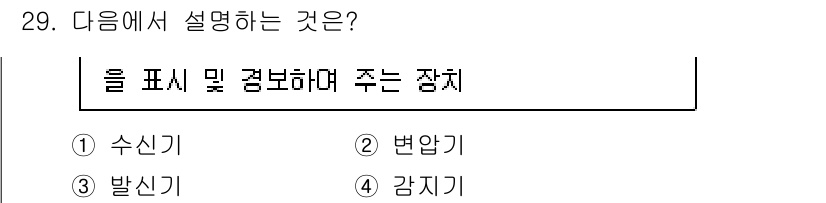 29. 다음에서 설명하는 것은?

을 표시 및 경보하여 주는 장치

① 수신기
② 변압기
③ 발신기
④ 감지기